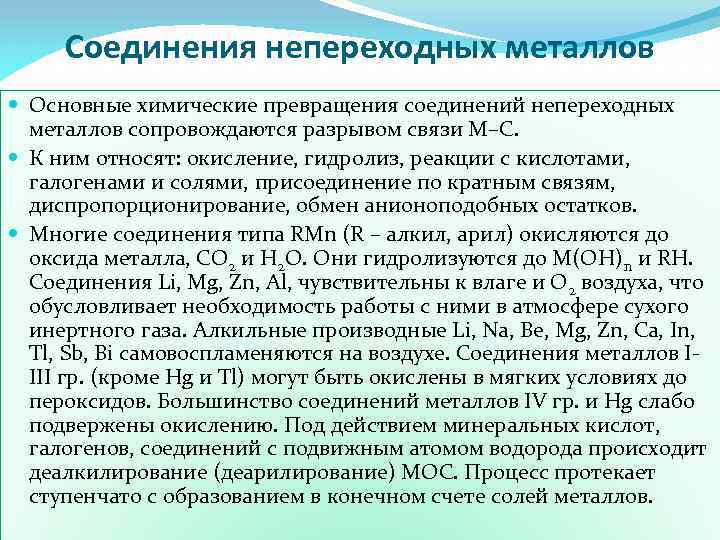 Соединения непереходных металлов

Основные химические превращения соединений непереходных металлов сопровождаются разрывом связи М–С.

К ним относят: окисление, гидролиз, реакции с кислотами, галогенами и солями, присоединение по кратным связям, диспропорционирование, обмен анионоподобных остатков.

Многие соединения типа RMn (R – алкил, арил) окисляются до оксида металла, $CO_2$ и $H_2O$. Они гидролизуются до $M(OH)_n$ и RH. Соединения Li, Mg, Zn, Al, чувствительны к влаге и $O_2$ воздуха, что обусловливает необходимость работы с ними в атмосфере сухого инертного газа. Алкильные производные Li, Na, Be, Mg, Zn, Ca, In, Tl, Sb, Bi самовоспламеняются на воздухе. Соединения металлов I-III гр. (кроме Hg и Tl) могут быть окислены в мягких условиях до пероксидов. Большинство соединений металлов IV гр. и Hg слабо подвержены окислению. Под действием минеральных кислот, галогенов, соединений с подвижным атомом водорода происходит деалкилирование (деарилирование) МОС. Процесс протекает ступенчато с образованием в конечном счете солей металлов.